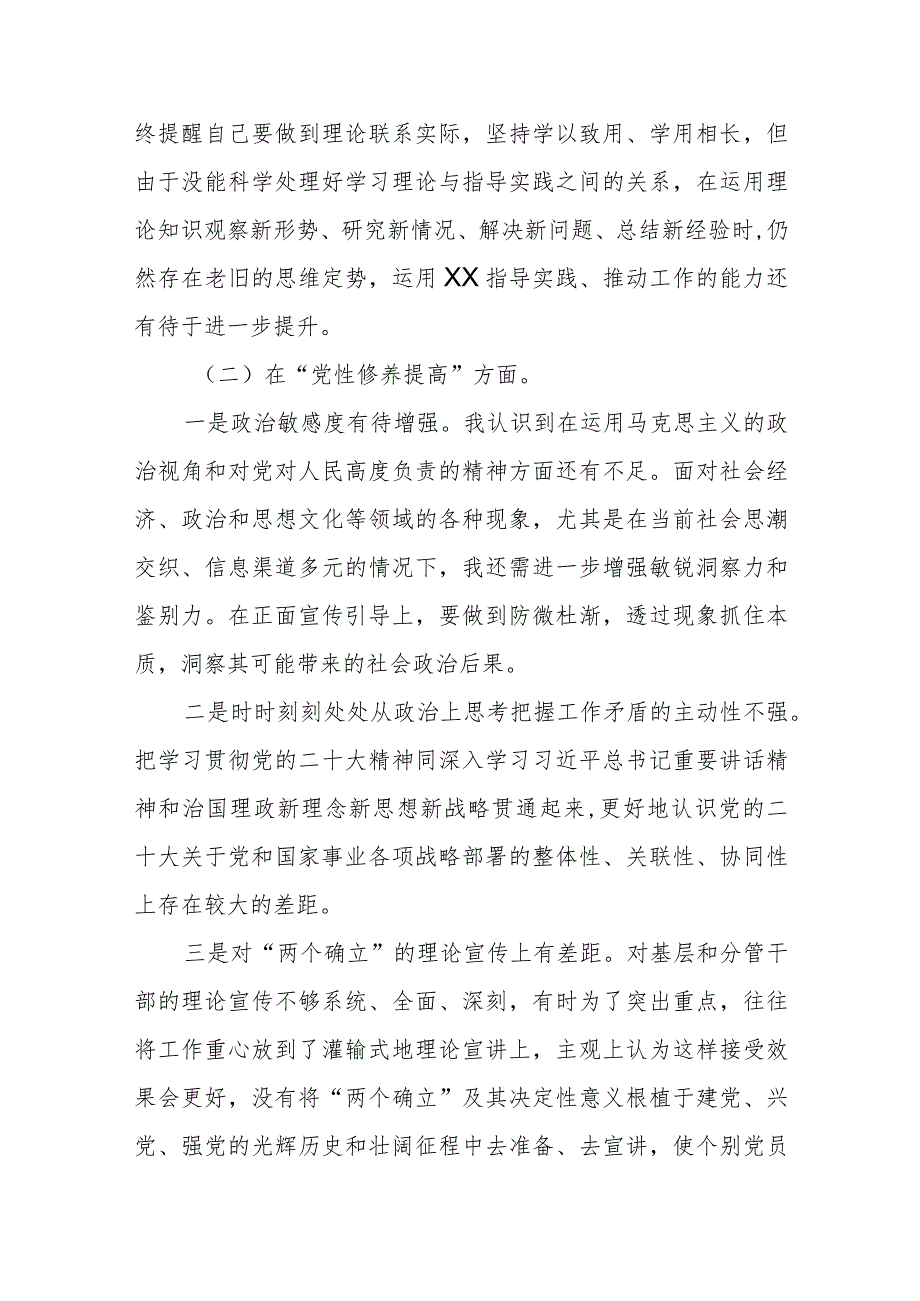 终提醒自己要做到理论联系实际，坚持学以致用、学用相长，但由于没能科学处理好学习理论与指导实践之间的关系，在运用理论知识观察新形势、研究新情况、解决新问题、总结新经验时，仍然存在老旧的思维定势，运用XX指导实践、推动工作的能力还有待于进一步提升。

（二）在“党性修养提高”方面。

一是政治敏感度有待增强。我认识到在运用马克思主义的政治视角和对党对人民高度负责的精神方面还有不足。面对社会经济、政治和思想文化等领域的各种现象，尤其是在当前社会思潮交织、信息渠道多元的情况下，我还需进一步增强敏锐洞察力和鉴别力。在正面宣传引导上，要做到防微杜渐，透过现象抓住本质，洞察其可能带来的社会政治后果。

二是时时刻刻处处从政治上思考把握工作矛盾的主动性不强。把学习贯彻党的二十大精神同深入学习习近平总书记重要讲话精神和治国理政新理念新思想新战略贯通起来，更好地认识党的二十大关于党和国家事业各项战略部署的整体性、关联性、协同性上存在较大的差距。

三是对“两个确立”的理论宣传上有差距。对基层和分管干部的理论宣传不够系统、全面、深刻，有时为了突出重点，往往将工作重心放到了灌输式地理论宣讲上，主观上认为这样接受效果会更好，没有将“两个确立”及其决定性意义根植于建党、兴党、强党的光辉历史和壮阔征程中去准备、去宣讲，使个别党员